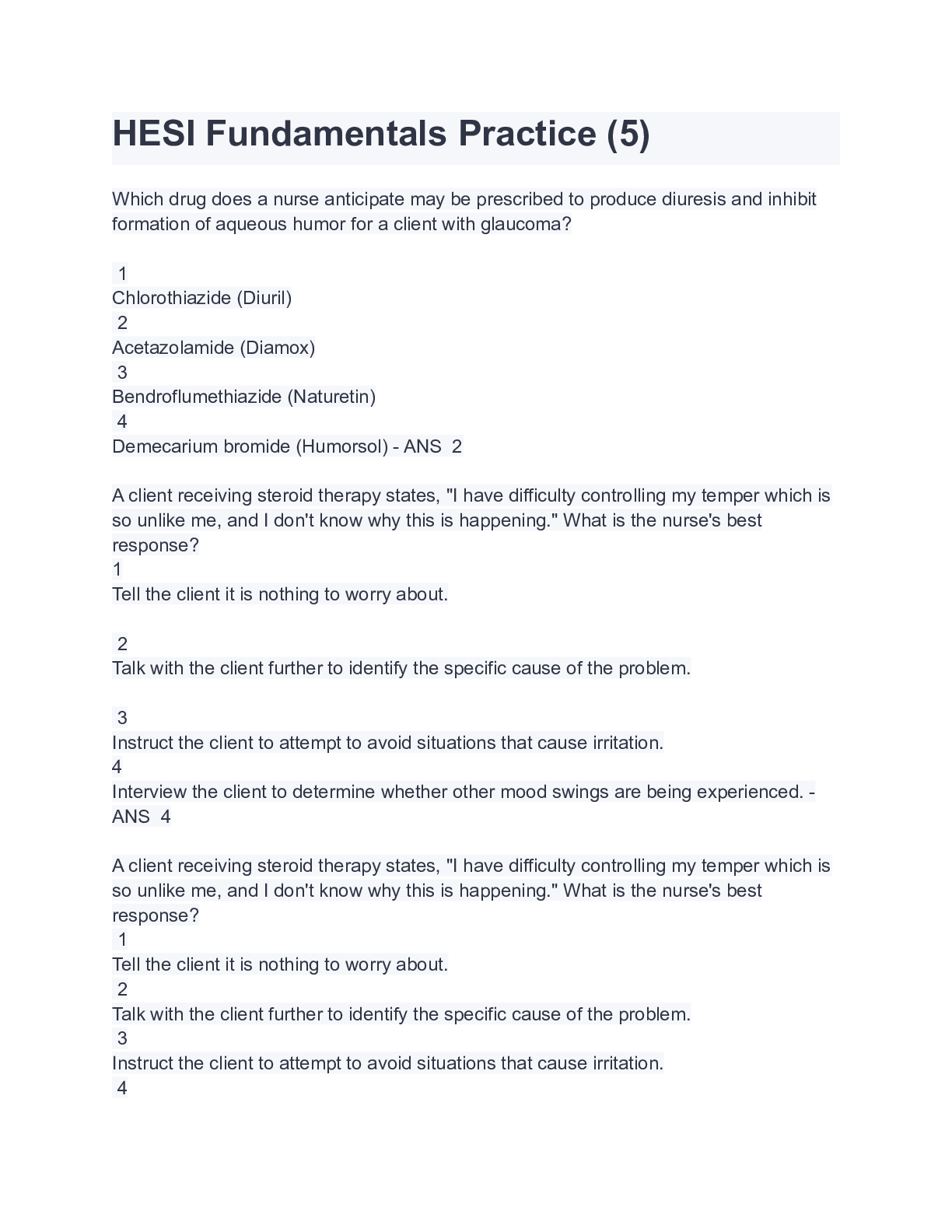 HESI Fundamentals Practice (5)

Which drug does a nurse anticipate may be prescribed to produce diuresis and inhibit formation of aqueous humor for a client with glaucoma?

1
Chlorothiazide (Diuril)
2
Acetazolamide (Diamox)
3
Bendroflumethiazide (Naturetin)
4
Demecarium bromide (Humorsol) - ANS 2

A client receiving steroid therapy states, "I have difficulty controlling my temper which is so unlike me, and I don't know why this is happening." What is the nurse's best response?
1
Tell the client it is nothing to worry about.

2
Talk with the client further to identify the specific cause of the problem.

3
Instruct the client to attempt to avoid situations that cause irritation.
4
Interview the client to determine whether other mood swings are being experienced. - ANS 4

A client receiving steroid therapy states, "I have difficulty controlling my temper which is so unlike me, and I don't know why this is happening." What is the nurse's best response?
1
Tell the client it is nothing to worry about.
2
Talk with the client further to identify the specific cause of the problem.
3
Instruct the client to attempt to avoid situations that cause irritation.
4